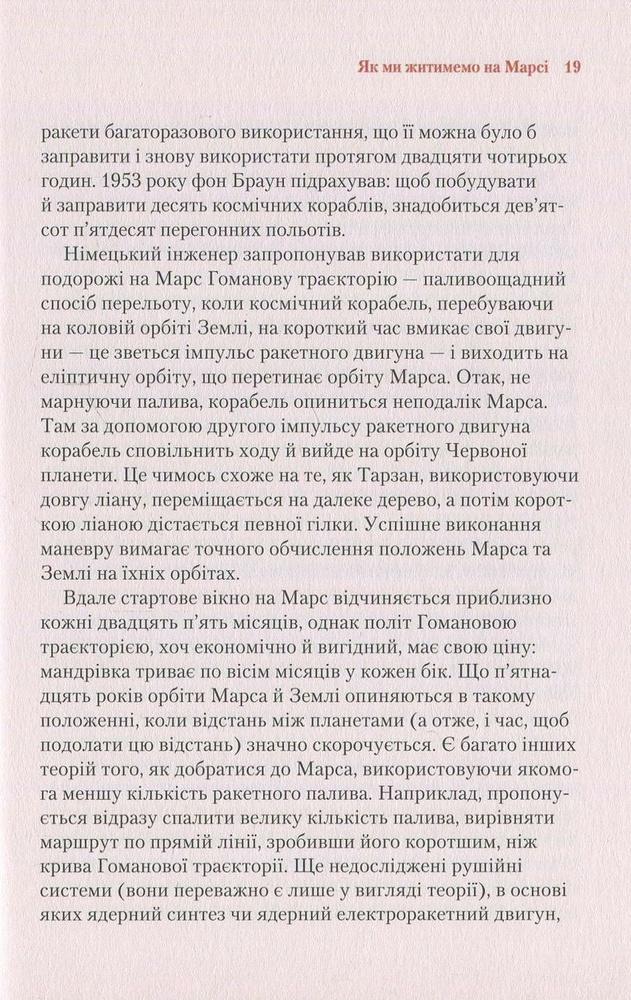 Як ми житимемо на Марсі 19

ракети багаторазового використання, що її можна було б заправити і знову використати протягом двадцяти чотирьох годин. 1953 року фон Браун підрахував: щоб побудувати й заправити десять космічних кораблів, знадобиться дев'ятсот п'ятдесят перегонних польотів.

Німецький інженер запропонував використати для подорожі на Марс Гоманову траєкторію — паливоощадний спосіб перельоту, коли космічний корабель, перебуваючи на коловій орбіті Землі, на короткий час вмикає свої двигуни — це зветься імпульс ракетного двигуна — і виходить на еліптичну орбіту, що перетинає орбіту Марса. Отак, не марнуючи палива, корабель опиниться неподалік Марса. Там за допомогою другого імпульсу ракетного двигуна корабель сповільнить ходу й вийде на орбіту Червоної планети. Це чимось схоже на те, як Тарзан, використовуючи довгу ліану, переміщається на далеке дерево, а потім короткою ліаною дістається певної гілки. Успішне виконання маневру вимагає точного обчислення положень Марса та Землі на їхніх орбітах.

Вдале стартове вікно на Марс відчиняється приблизно кожні двадцять п'ять місяців, однак політ Гомановою траєкторією, хоч економічно й вигідний, має свою ціну: мандрівка триває по вісім місяців у кожен бік. Що п'ятнадцять років орбіти Марса й Землі опиняються в такому положенні, коли відстань між планетами (а отже, і час, щоб подолати цю відстань) значно скорочується. Є багато інших теорій того, як добратися до Марса, використовуючи якомога меншу кількість ракетного палива. Наприклад, пропонується відразу спалити велику кількість палива, вирівняти маршрут по прямій лінії, зробивши його коротшим, ніж крива Гоманової траєкторії. Ще недосліджені рушійні системи (вони переважно є лише у вигляді теорії), в основі яких ядерний синтез чи ядерний електроракетний двигун,